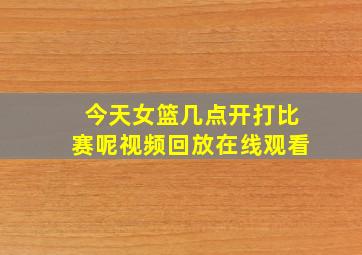 今天女篮几点开打比赛呢视频回放在线观看